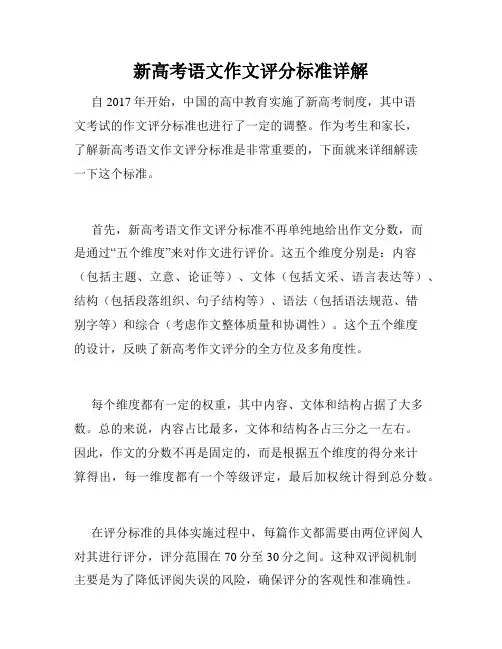 新高考语文作文评分标准详解

自 2017 年开始，中国的高中教育实施了新高考制度，其中语文考试的作文评分标准也进行了一定的调整。作为考生和家长，了解新高考语文作文评分标准是非常重要的，下面就来详细解读一下这个标准。

首先，新高考语文作文评分标准不再单纯地给出作文分数，而是通过“五个维度”来对作文进行评价。这五个维度分别是：内容（包括主题、立意、论证等）、文体（包括文采、语言表达等）、结构（包括段落组织、句子结构等）、语法（包括语法规范、错别字等）和综合（考虑作文整体质量和协调性）。这个五个维度的设计，反映了新高考作文评分的全方位及多角度性。

每个维度都有一定的权重，其中内容、文体和结构占据了大多数。总的来说，内容占比最多，文体和结构各占三分之一左右。因此，作文的分数不再是固定的，而是根据五个维度的得分来计算得出，每一维度都有一个等级评定，最后加权统计得到总分数。

在评分标准的具体实施过程中，每篇作文都需要由两位评阅人对其进行评分，评分范围在 70 分至 30 分之间。这种双评阅机制主要是为了降低评阅失误的风险，确保评分的客观性和准确性。